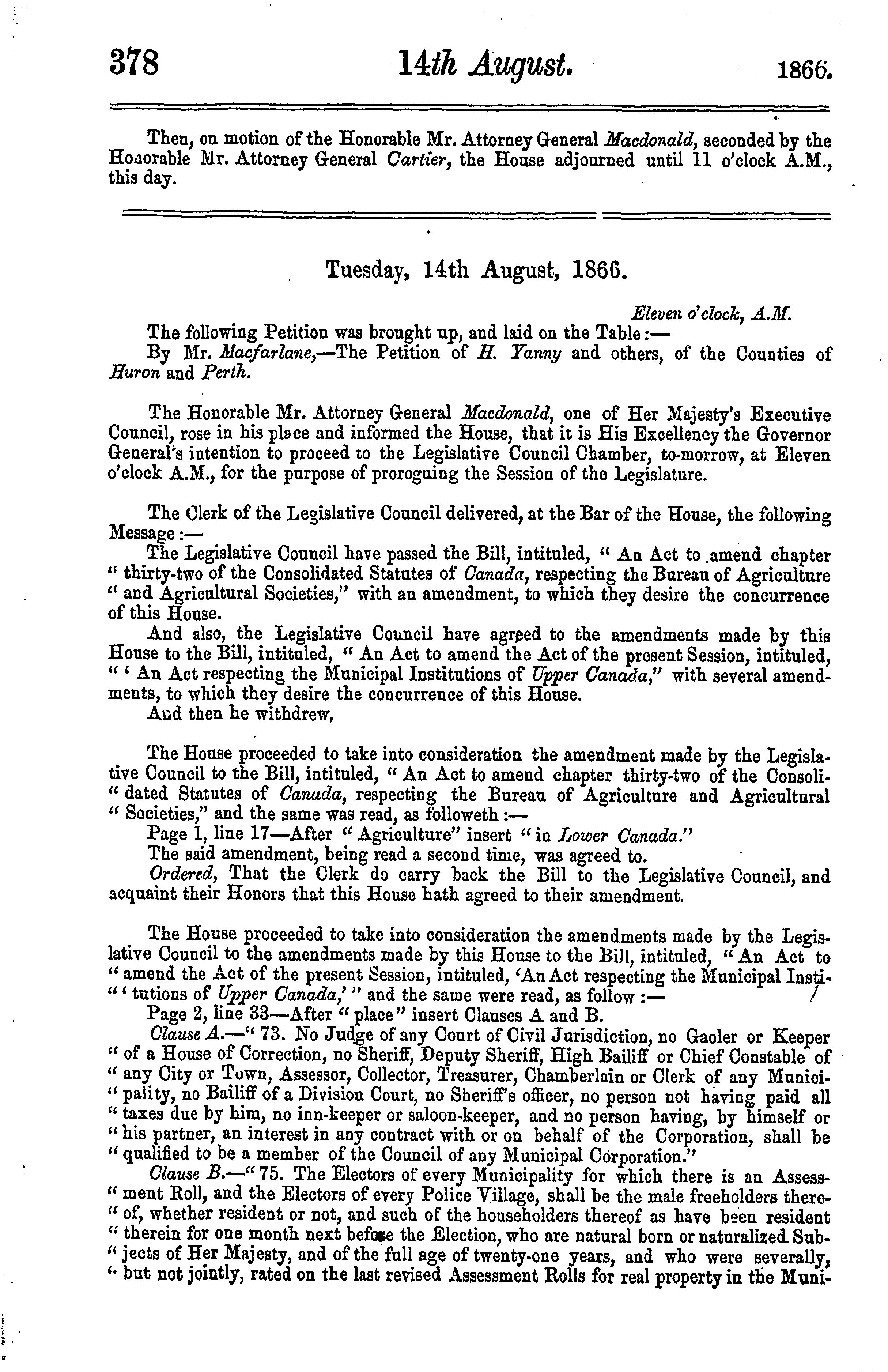 378 14th August. 1866.

Then, on motion of the Honorable Mr. Attorney General Macdonald, seconded by the Honorable Mr. Attorney General Cartier, the House adjourned until 11 o'clock A.M., this day.

Tuesday, 14th August, 1866.

Eleven o'clock, A.M.

The following Petition was brought up, and laid on the Table:—

By Mr. Macfarlane,—The Petition of H. Yanny and others, of the Counties of Huron and Perth.

The Honorable Mr. Attorney General Macdonald, one of Her Majesty's Executive Council, rose in his place and informed the House, that it is His Excellency the Governor General's intention to proceed to the Legislative Council Chamber, to-morrow, at Eleven o'clock A.M., for the purpose of proroguing the Session of the Legislature.

The Clerk of the Legislative Council delivered, at the Bar of the House, the following Message:—

The Legislative Council have passed the Bill, intituled, " An Act to amend chapter " thirty-two of the Consolidated Statutes of Canada, respecting the Bureau of Agriculture " and Agricultural Societies," with an amendment, to which they desire the concurrence of this House.

And also, the Legislative Council have agreed to the amendments made by this House to the Bill, intituled, " An Act to amend the Act of the present Session, intituled, " ' An Act respecting the Municipal Institutions of Upper Canada," with several amendments, to which they desire the concurrence of this House.

And then he withdrew,

The House proceeded to take into consideration the amendment made by the Legislative Council to the Bill, intituled, " An Act to amend chapter thirty-two of the Consoli- " dated Statutes of Canada, respecting the Bureau of Agriculture and Agricultural " Societies," and the same was read, as followeth:—

Page 1, line 17—After " Agriculture" insert " in Lower Canada."

The said amendment, being read a second time, was agreed to.

Ordered, That the Clerk do carry back the Bill to the Legislative Council, and acquaint their Honors that this House hath agreed to their amendment.

The House proceeded to take into consideration the amendments made by the Legislative Council to the amendments made by this House to the Bill, intituled, " An Act to " amend the Act of the present Session, intituled, 'An Act respecting the Municipal Insti- " ' tutions of Upper Canada,' " and the same were read, as follow:—

Page 2, line 33—After " place" insert Clauses A and B.

Clause A.—" 73. No Judge of any Court of Civil Jurisdiction, no Gaoler or Keeper " of a House of Correction, no Sheriff, Deputy Sheriff, High Bailiff or Chief Constable of " any City or Town, Assessor, Collector, Treasurer, Chamberlain or Clerk of any Munici- " pality, no Bailiff of a Division Court, no Sheriff's officer, no person not having paid all " taxes due by him, no inn-keeper or saloon-keeper, and no person having, by himself or " his partner, an interest in any contract with or on behalf of the Corporation, shall be " qualified to be a member of the Council of any Municipal Corporation."

Clause B.—" 75. The Electors of every Municipality for which there is an Assess- " ment Roll, and the Electors of every Police Village, shall be the male freeholders there- " of, whether resident or not, and such of the householders thereof as have been resident " therein for one month next before the Election, who are natural born or naturalized Sub- " jects of Her Majesty, and of the full age of twenty-one years, and who were severally, " but not jointly, rated on the last revised Assessment Rolls for real property in the Muni-